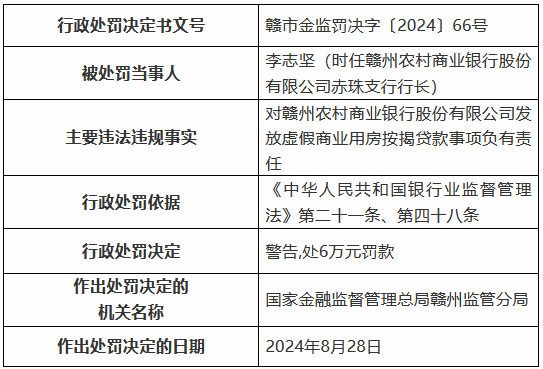 | 行政处罚决定书文号 | 赣市金监罚决字〔2024〕66号 |
|---|---|
| 被处罚当事人 | 李志坚（时任赣州农村商业银行股份有限公司赤珠支行行长） |
| 主要违法违规事实 | 对赣州农村商业银行股份有限公司发放虚假商业用房按揭贷款事项负有责任 |
| 行政处罚依据 | 《中华人民共和国银行业监督管理法》第二十一条、第四十八条 |
| 行政处罚决定 | 警告,处6万元罚款 |
| 作出处罚决定的机关名称 | 国家金融监督管理总局赣州监管分局 |
| 作出处罚决定的日期 | 2024年8月28日 |